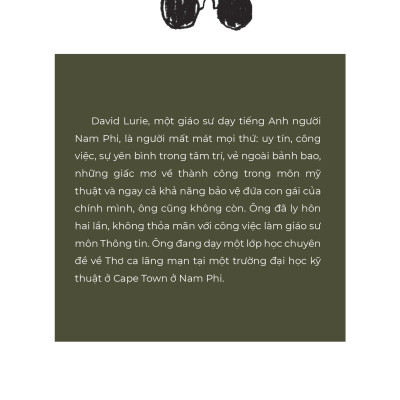 David Lurie, một giáo sư dạy tiếng Anh người Nam Phi, là người mất mát mọi thứ: uy tín, công việc, sự yên bình trong tâm trí, vẻ ngoài bảnh bao, những giấc mơ về thành công trong môn mỹ thuật và ngay cả khả năng bảo vệ đứa con gái của chính mình, ông cũng không còn. Ông đã ly hôn hai lần, không thỏa mãn với công việc làm giáo sư môn Thông tin. Ông đang dạy một lớp học chuyên đề về Thơ ca lãng mạn tại một trường đại học kỹ thuật ở Cape Town ở Nam Phi.